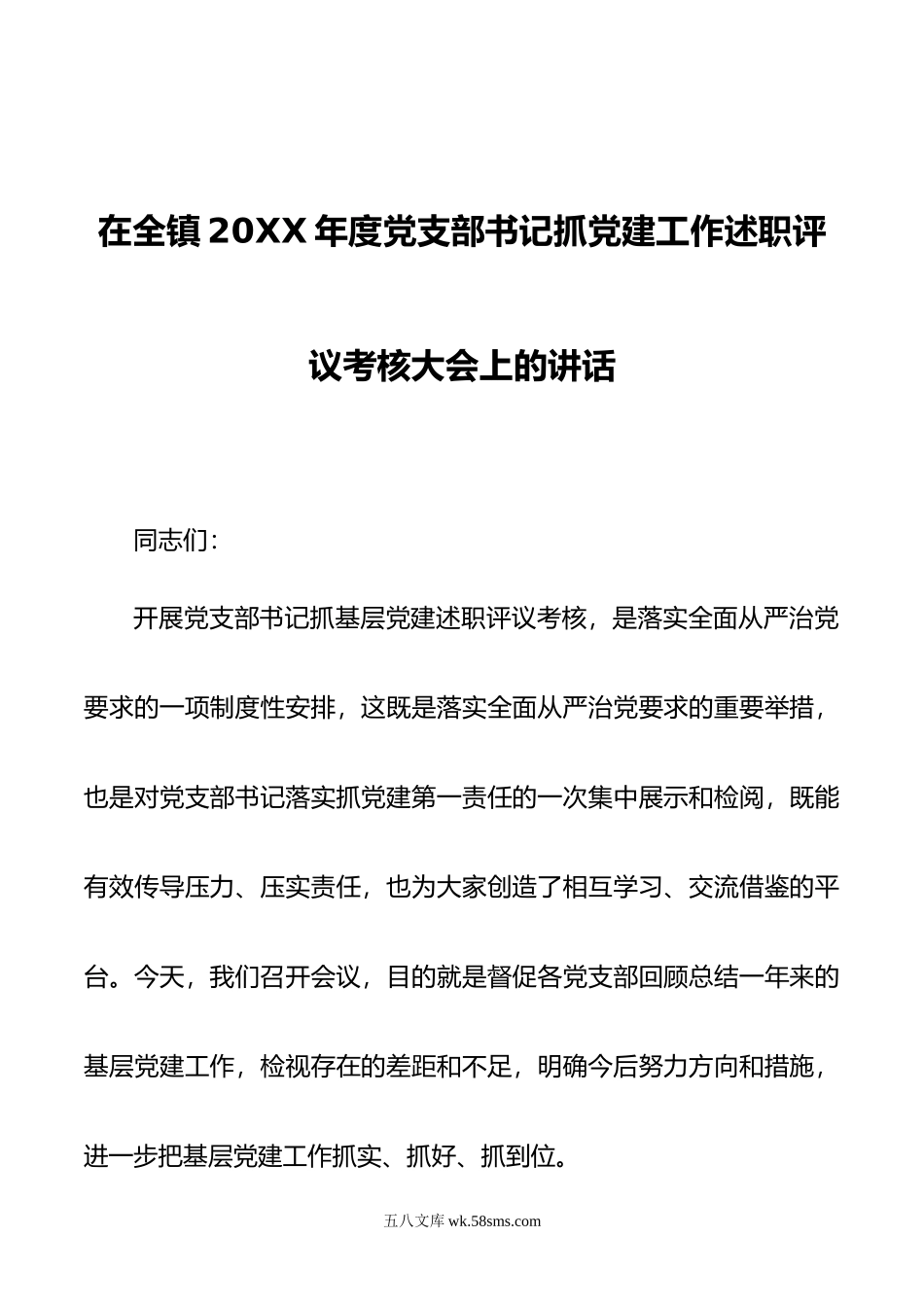 在全镇20XX年度党支部书记抓党建工作述职评议考核大会上的讲话

同志们：

开展党支部书记抓基层党建述职评议考核，是落实全面从严治党要求的一项制度性安排，这既是落实全面从严治党要求的重要举措，也是对党支部书记落实抓党建第一责任的一次集中展示和检阅，既能有效传导压力、压实责任，也为大家创造了相互学习、交流借鉴的平台。今天，我们召开会议，目的就是督促各党支部回顾总结一年来的基层党建工作，检视存在的差距和不足，明确今后努力方向和措施，进一步把基层党建工作抓实、抓好、抓到位。

五八文库 wk.58sms.com